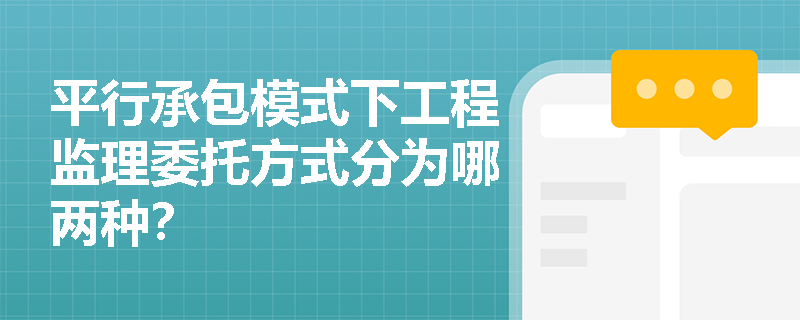 平行承包模式下工程监理委托方式分为哪两种？